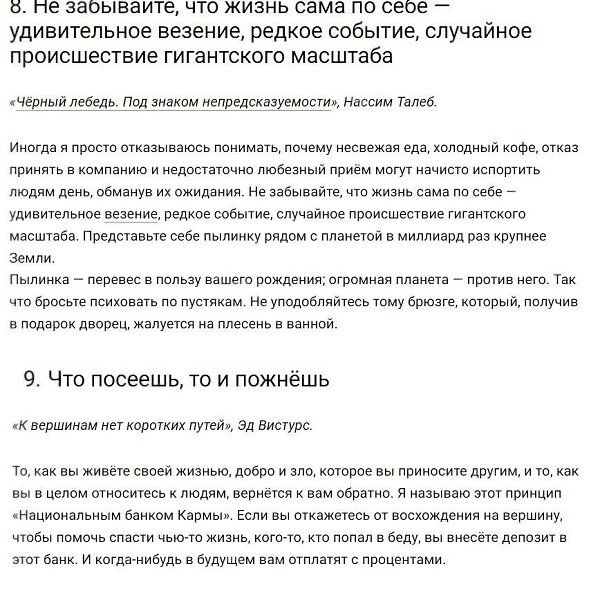 8. Не забывайте, что жизнь сама по себе — удивительное везение, редкое событие, случайное происшествие гигантского масштаба

«Чёрный лебедь. Под знаком непредсказуемости», Нассим Талеб.

Иногда я просто отказываюсь понимать, почему несвежая еда, холодный кофе, отказ принять в компанию и недостаточно любезный приём могут начисто испортить людям день, обманув их ожидания. Не забывайте, что жизнь сама по себе — удивительное везение, редкое событие, случайное происшествие гигантского масштаба. Представьте себе пылинку рядом с планетой в миллиард раз крупнее Земли.
Пылинка — перевес в пользу вашего рождения; огромная планета — против него. Так что бросьте психовать по пустякам. Не уподобляйтесь тому брюзге, который, получив в подарок дворец, жалуется на плесень в ванной.

9. Что посеешь, то и пожнёшь

«К вершинам нет коротких путей», Эд Вистурс.

То, как вы живёте своей жизнью, добро и зло, которое вы приносите другим, и то, как вы в целом относитесь к людям, вернётся к вам обратно. Я называю этот принцип «Национальным банком Кармы». Если вы откажетесь от восхождения на вершину, чтобы помочь спасти чью-то жизнь, кого-то, кто попал в беду, вы внесёте депозит в этот банк. И когда-нибудь в будущем вам отплатят с процентами.